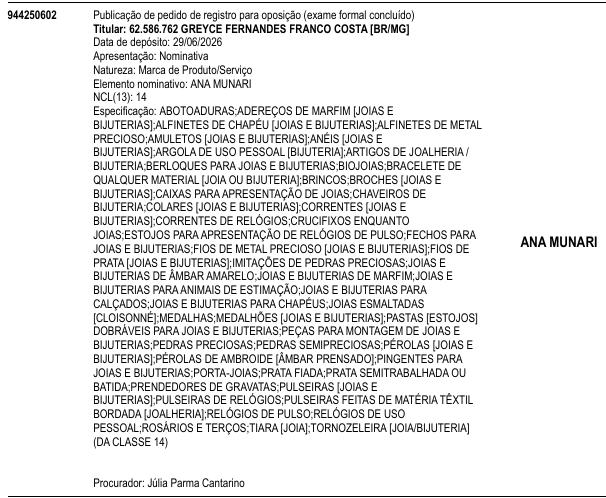 944250602

Publicação de pedido de registro para oposição (exame formal concluído)
Titular: 62.586.762 GREYCE FERNANDES FRANCO COSTA [BR/MG]
Data de depósito: 29/06/2026
Apresentação: Nominativa
Natureza: Marca de Produto/Serviço
Elemento nominativo: ANA MUNARI
NCL(13): 14
Especificação: ABOTOADURAS;ADEREÇOS DE MARFIM [JOIAS E BIJUTERIAS];ALFINETES DE CHAPÉU [JOIAS E BIJUTERIAS];ALFINETES DE METAL PRECIOSO;AMULETOS [JOIAS E BIJUTERIAS];ANÉIS [JOIAS E BIJUTERIAS];ARGOLA DE USO PESSOAL [BIJUTERIA];ARTIGOS DE JOALHERIA / BIJUTERIA;BERLOQUES PARA JOIAS E BIJUTERIAS;BIOJOIAS;BRACELETE DE QUALQUER MATERIAL [JOIA OU BIJUTERIA];BRINCOS;BROCHES [JOIAS E BIJUTERIAS];CAIXAS PARA APRESENTAÇÃO DE JOIAS;CHAVEIROS DE BIJUTERIA;COLARES [JOIAS E BIJUTERIAS];CORRENTES [JOIAS E BIJUTERIAS];CORRENTES DE RELÓGIOS;CRUCIFIXOS ENQUANTO JOIAS;ESTOJOS PARA APRESENTAÇÃO DE RELÓGIOS DE PULSO;FECHOS PARA JOIAS E BIJUTERIAS;FIOS DE METAL PRECIOSO [JOIAS E BIJUTERIAS];FIOS DE PRATA [JOIAS E BIJUTERIAS];IMITAÇÕES DE PEDRAS PRECIOSAS;JOIAS E BIJUTERIAS DE ÂMBAR AMARELO;JOIAS E BIJUTERIAS DE MARFIM;JOIAS E BIJUTERIAS PARA ANIMAIS DE ESTIMAÇÃO;JOIAS E BIJUTERIAS PARA CALÇADOS;JOIAS E BIJUTERIAS PARA CHAPÉUS;JOIAS ESMALTADAS [CLOISONNÉ];MEDALHAS;MEDALHÕES [JOIAS E BIJUTERIAS];PASTAS [ESTOJOS] DOBRÁVEIS PARA JOIAS E BIJUTERIAS;PEÇAS PARA MONTAGEM DE JOIAS E BIJUTERIAS;PEDRAS PRECIOSAS;PEDRAS SEMIPRECIOSAS;PÉROLAS [JOIAS E BIJUTERIAS];PÉROLAS DE AMBROIDE [ÂMBAR PRENSADO];PINGENTES PARA JOIAS E BIJUTERIAS;PORTA-JOIAS;PRATA FIADA;PRATA SEMITRABALHADA OU BATIDA;PRENDEDORES DE GRAVATAS;PULSEIRAS [JOIAS E BIJUTERIAS];PULSEIRAS DE RELÓGIOS;PULSEIRAS FEITAS DE MATÉRIA TÊXTIL BORDADA [JOALHERIA];RELÓGIOS DE PULSO;RELÓGIOS DE USO PESSOAL;ROSÁRIOS E TERÇOS;TIARA [JOIA];TORNOZELEIRA [JOIA/BIJUTERIA] (DA CLASSE 14)

Procurador: Júlia Parma Cantarino

ANA MUNARI